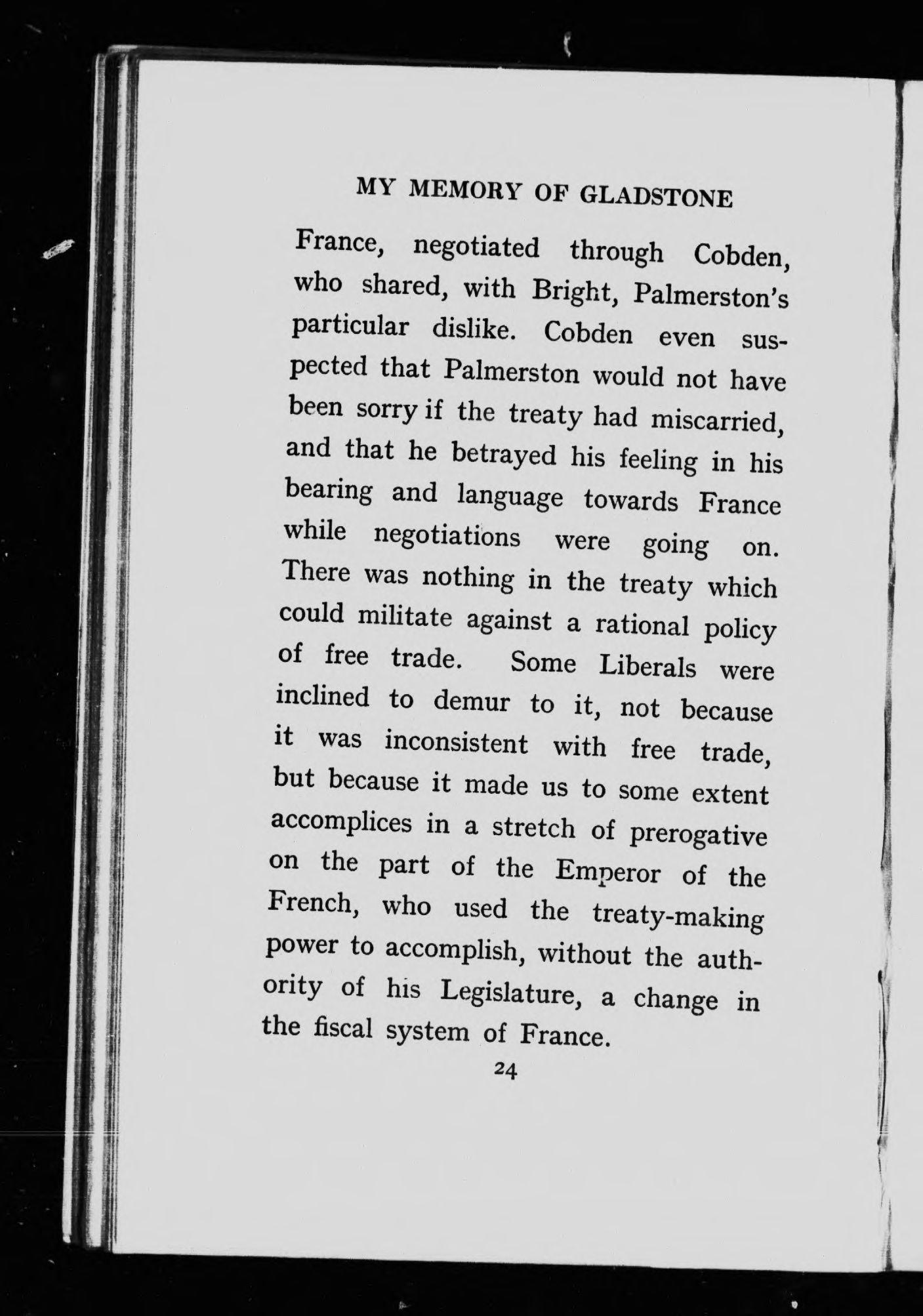 MY MEMORY OF GLADSTONE

France, negotiated through Cobden, who shared, with Bright, Palmerston's particular dislike. Cobden even suspected that Palmerston would not have been sorry if the treaty had miscarried, and that he betrayed his feeling in his bearing and language towards France while negotiations were going on. There was nothing in the treaty which could militate against a rational policy of free trade. Some Liberals were inclined to demur to it, not because it was inconsistent with free trade, but because it made us to some extent accomplices in a stretch of prerogative on the part of the Emperor of the French, who used the treaty-making power to accomplish, without the authority of his Legislature, a change in the fiscal system of France.

24